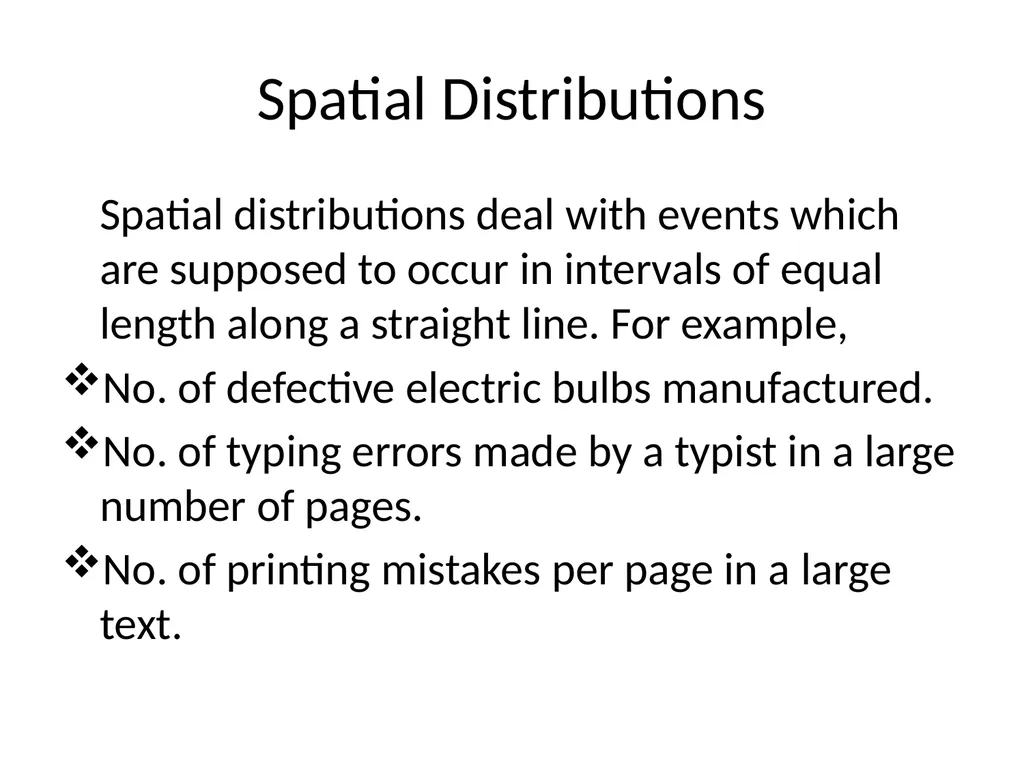 Spatial Distributions

Spatial distributions deal with events which are supposed to occur in intervals of equal length along a straight line. For example,

❖No. of defective electric bulbs manufactured.

❖No. of typing errors made by a typist in a large number of pages.

❖No. of printing mistakes per page in a large text.